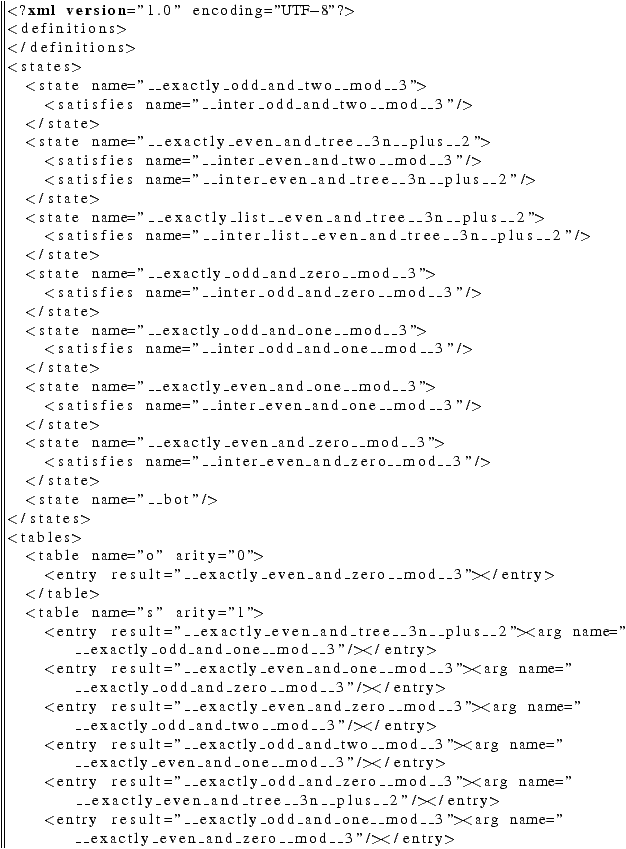 <?xml version="1.0" encoding="UTF-8"?>
<definitions>
</definitions>
<states>
<state name="__exactly_odd_and_two__mod__3">
<satisfies name="__inter_odd_and_two__mod__3"/>
</state>
<state name="__exactly_even_and_tree__3n__plus__2">
<satisfies name="__inter_even_and_two__mod__3"/>
<satisfies name="__inter_even_and_tree__3n__plus__2"/>
</state>
<state name="__exactly_list__even_and_tree__3n__plus__2">
<satisfies name="__inter_list__even_and_tree__3n__plus__2"/>
</state>
<state name="__exactly_odd_and_zero__mod__3">
<satisfies name="__inter_odd_and_zero__mod__3"/>
</state>
<state name="__exactly_odd_and_one__mod__3">
<satisfies name="__inter_odd_and_one__mod__3"/>
</state>
<state name="__exactly_even_and_one__mod__3">
<satisfies name="__inter_even_and_one__mod__3"/>
</state>
<state name="__exactly_even_and_zero__mod__3">
<satisfies name="__inter_even_and_zero__mod__3"/>
</state>
<state name="__bot"/>
</states>
<tables>
<table name="o" arity="0">
<entry result="__exactly_even_and_zero__mod__3"></entry>
</table>
<table name="s" arity="1">
<entry result="__exactly_even_and_tree__3n__plus__2"><arg name="__exactly_odd_and_one__mod__3"/></entry>
<entry result="__exactly_even_and_one__mod__3"><arg name="__exactly_odd_and_zero__mod__3"/></entry>
<entry result="__exactly_even_and_zero__mod__3"><arg name="__exactly_odd_and_two__mod__3"/></entry>
<entry result="__exactly_odd_and_two__mod__3"><arg name="__exactly_even_and_one__mod__3"/></entry>
<entry result="__exactly_odd_and_zero__mod__3"><arg name="__exactly_even_and_tree__3n__plus__2"/></entry>
<entry result="__exactly_odd_and_one__mod__3"><arg name="__exactly_even_and_zero__mod__3"/></entry>